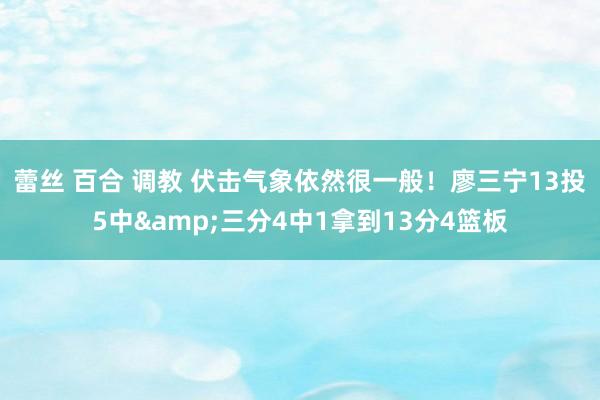 蕾丝 百合 调教 伏击气象依然很一般！廖三宁13投5中&amp;三分4中1拿到13分4篮板